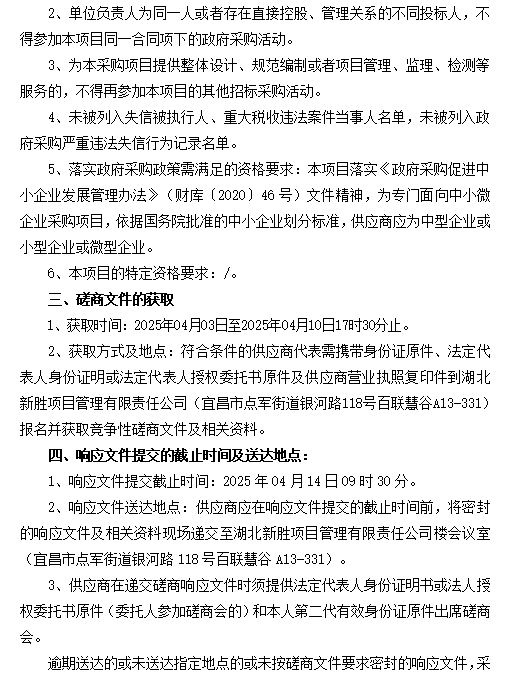 2、单位负责人为同一人或者存在直接控股、管理关系的不同投标人，不得参加本项目同一合同项下的政府采购活动。

3、为本采购项目提供整体设计、规范编制或者项目管理、监理、检测等服务的，不得再参加本项目的其他招标采购活动。

4、未被列入失信被执行人、重大税收违法案件当事人名单，未被列入政府采购严重违法失信行为记录名单。

5、落实政府采购政策需满足的资格要求：本项目落实《政府采购促进中小企业发展管理办法》（财库〔2020〕46号）文件精神，为专门面向中小微企业采购项目，依据国务院批准的中小企业划分标准，供应商应为中型企业或小型企业或微型企业。

6、本项目的特定资格要求：/。

三、磋商文件的获取

1、获取时间：2025年04月03日至2025年04月10日17时30分止。

2、获取方式及地点：符合条件的供应商代表需携带身份证原件、法定代表人身份证明或法定代表人授权委托书原件及供应商营业执照复印件到湖北新胜项目管理有限责任公司（宜昌市点军街道银河路118号百联慧谷A13-331）报名并获取竞争性磋商文件及相关资料。

四、响应文件提交的截止时间及送达地点：

1、响应文件提交截止时间：2025 年 04 月 14 日 09 时 30 分。

2、响应文件送达地点：供应商应在响应文件提交的截止时间前，将密封的响应文件及相关资料现场递交至湖北新胜项目管理有限责任公司楼会议室（宜昌市点军街道银河路 118 号百联慧谷 A13-331）。

3、供应商在递交磋商响应文件时须提供法定代表人身份证明书或法人授权委托书原件（委托人参加磋商会的）和本人第二代有效身份证原件出席磋商会。

逾期送达的或未送达指定地点的或未按磋商文件要求密封的响应文件，采